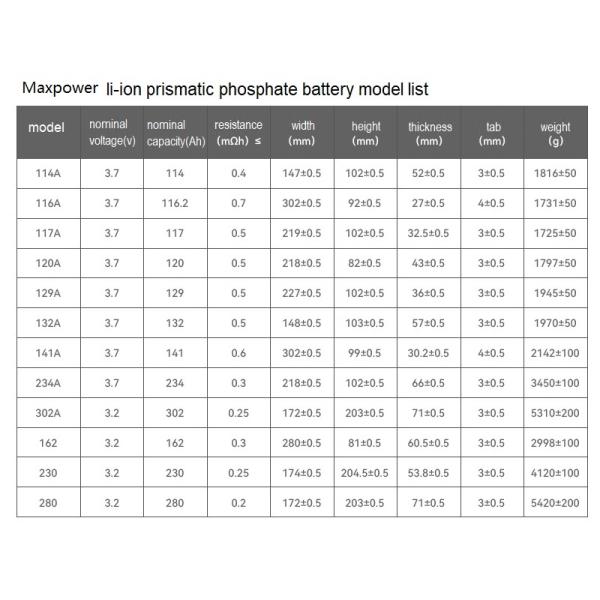 Maxpower li-ion prismatic phosphate battery model list

| model | nominal voltage(v) | nominal capacity(Ah) | resistance (mΩh) ≤ | width (mm) | height (mm) | thickness (mm) | tab (mm) | weight (g) |
|---|---|---|---|---|---|---|---|---|
| 114A | 3.7 | 114 | 0.4 | 147±0.5 | 102±0.5 | 52±0.5 | 3±0.5 | 1816±50 |
| 116A | 3.7 | 116.2 | 0.7 | 302±0.5 | 92±0.5 | 27±0.5 | 4±0.5 | 1731±50 |
| 117A | 3.7 | 117 | 0.5 | 219±0.5 | 102±0.5 | 32.5±0.5 | 3±0.5 | 1725±50 |
| 120A | 3.7 | 120 | 0.5 | 218±0.5 | 82±0.5 | 43±0.5 | 3±0.5 | 1797±50 |
| 129A | 3.7 | 129 | 0.5 | 227±0.5 | 102±0.5 | 36±0.5 | 3±0.5 | 1945±50 |
| 132A | 3.7 | 132 | 0.5 | 148±0.5 | 103±0.5 | 57±0.5 | 3±0.5 | 1970±50 |
| 141A | 3.7 | 141 | 0.6 | 302±0.5 | 99±0.5 | 30.2±0.5 | 4±0.5 | 2142±100 |
| 234A | 3.7 | 234 | 0.3 | 218±0.5 | 102±0.5 | 66±0.5 | 3±0.5 | 3450±100 |
| 302A | 3.2 | 302 | 0.25 | 172±0.5 | 203±0.5 | 71±0.5 | 3±0.5 | 5310±200 |
| 162 | 3.2 | 162 | 0.3 | 280±0.5 | 81±0.5 | 60.5±0.5 | 3±0.5 | 2998±100 |
| 230 | 3.2 | 230 | 0.25 | 174±0.5 | 204.5±0.5 | 53.8±0.5 | 3±0.5 | 4120±100 |
| 280 | 3.2 | 280 | 0.2 | 172±0.5 | 203±0.5 | 71±0.5 | 3±0.5 | 5420±200 |